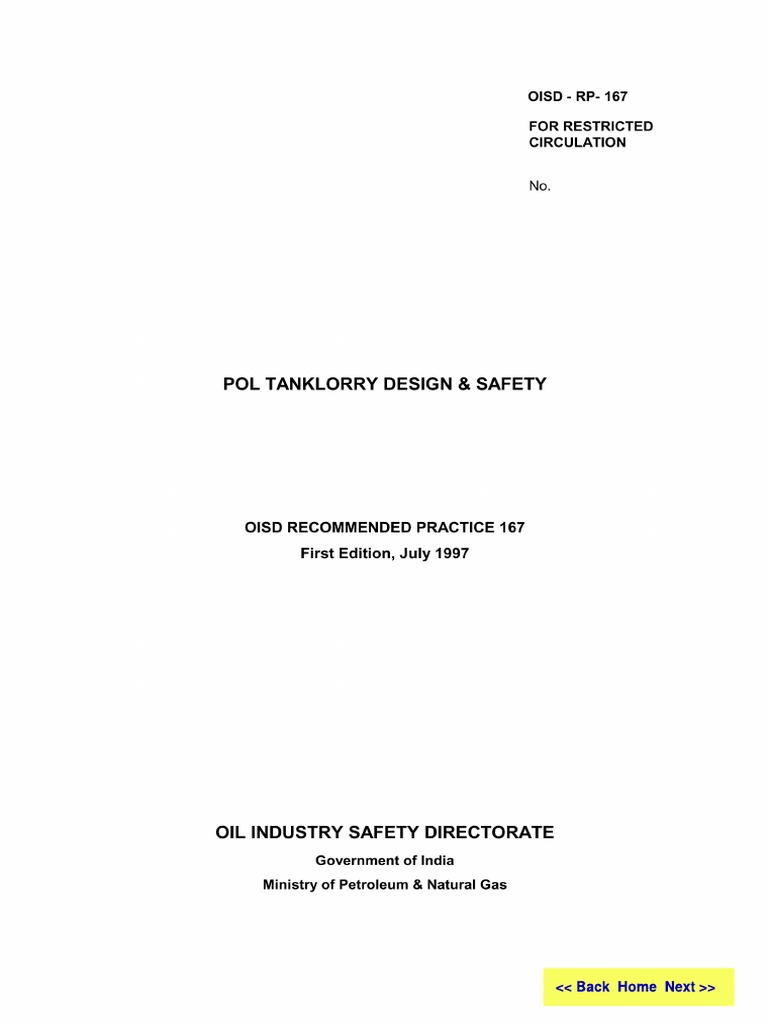 OISD - RP- 167

FOR RESTRICTED CIRCULATION

No.

POL TANKLORRY DESIGN & SAFETY

OISD RECOMMENDED PRACTICE 167
First Edition, July 1997

OIL INDUSTRY SAFETY DIRECTORATE
Government of India
Ministry of Petroleum & Natural Gas

<< Back Home Next >>